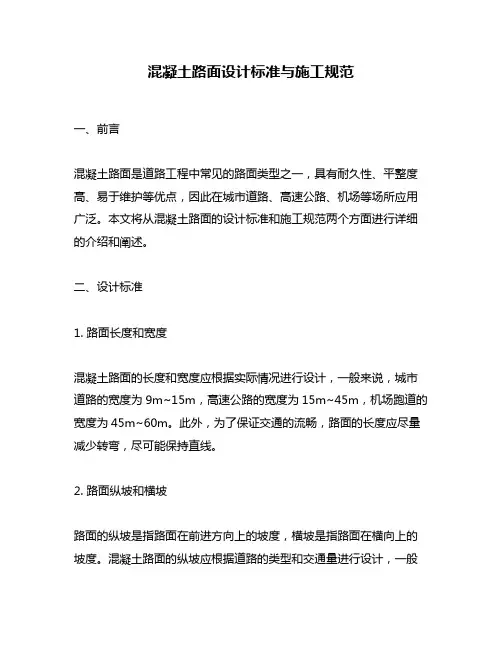 混凝土路面设计标准与施工规范

一、前言

混凝土路面是道路工程中常见的路面类型之一，具有耐久性、平整度高、易于维护等优点，因此在城市道路、高速公路、机场等场所应用广泛。本文将从混凝土路面的设计标准和施工规范两个方面进行详细的介绍和阐述。

二、设计标准

1. 路面长度和宽度

混凝土路面的长度和宽度应根据实际情况进行设计，一般来说，城市道路的宽度为 9m~15m，高速公路的宽度为 15m~45m，机场跑道的宽度为 45m~60m。此外，为了保证交通的流畅，路面的长度应尽量减少转弯，尽可能保持直线。

2. 路面纵坡和横坡

路面的纵坡是指路面在前进方向上的坡度，横坡是指路面在横向上的坡度。混凝土路面的纵坡应根据道路的类型和交通量进行设计，一般